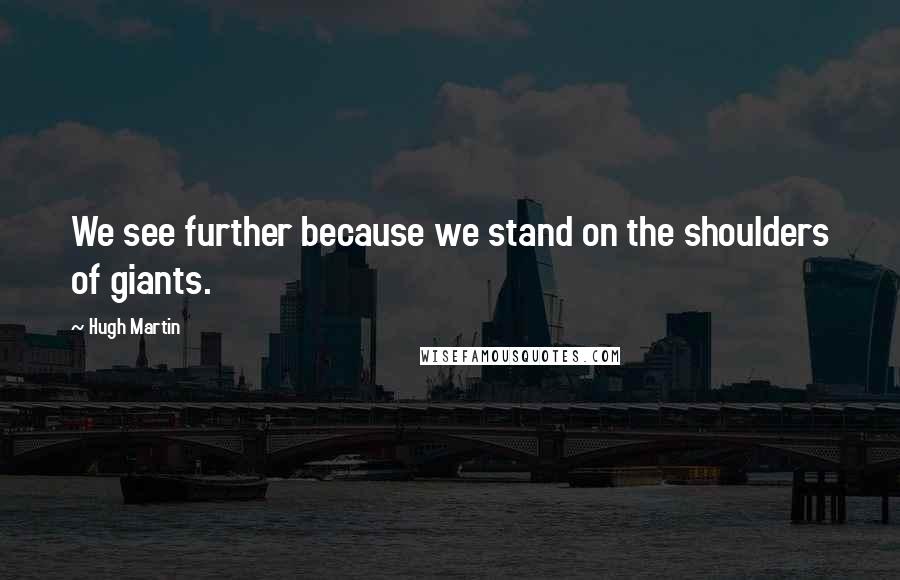 We see further because we stand on the shoulders of giants.

~ Hugh Martin

WISEFAMOUSQUOTES.COM